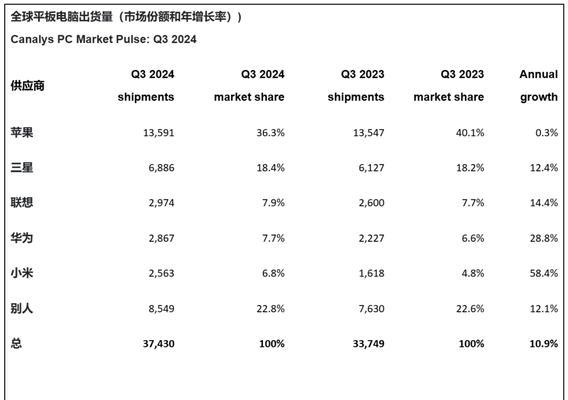 全球平板电脑出货量（市场份额和年增长率））

Canalys PC Market Pulse: Q3 2024

| 供应商 | Q3 2024 shipments | Q3 2024 market share | Q3 2023 shipments | Q3 2023 market share | Annual growth |
|---|---|---|---|---|---|
| 苹果 | 13,591 | 36.3% | 13,547 | 40.1% | 0.3% |
| 三星 | 6,886 | 18.4% | 6,127 | 18.2% | 12.4% |
| 联想 | 2,974 | 7.9% | 2,600 | 7.7% | 14.4% |
| 华为 | 2,867 | 7.7% | 2,227 | 6.6% | 28.8% |
| 小米 | 2,563 | 6.8% | 1,618 | 4.8% | 58.4% |
| 别人 | 8,549 | 22.8% | 7,630 | 22.6% | 12.1% |
| 总 | 37,430 | 100% | 33,749 | 100% | 10.9% |